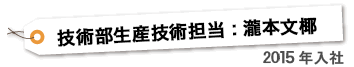 技術部生産技術担当：瀧本文椰

2015 年入社